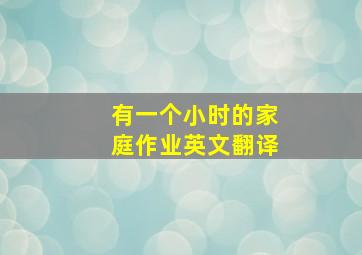 有一个小时的家庭作业英文翻译